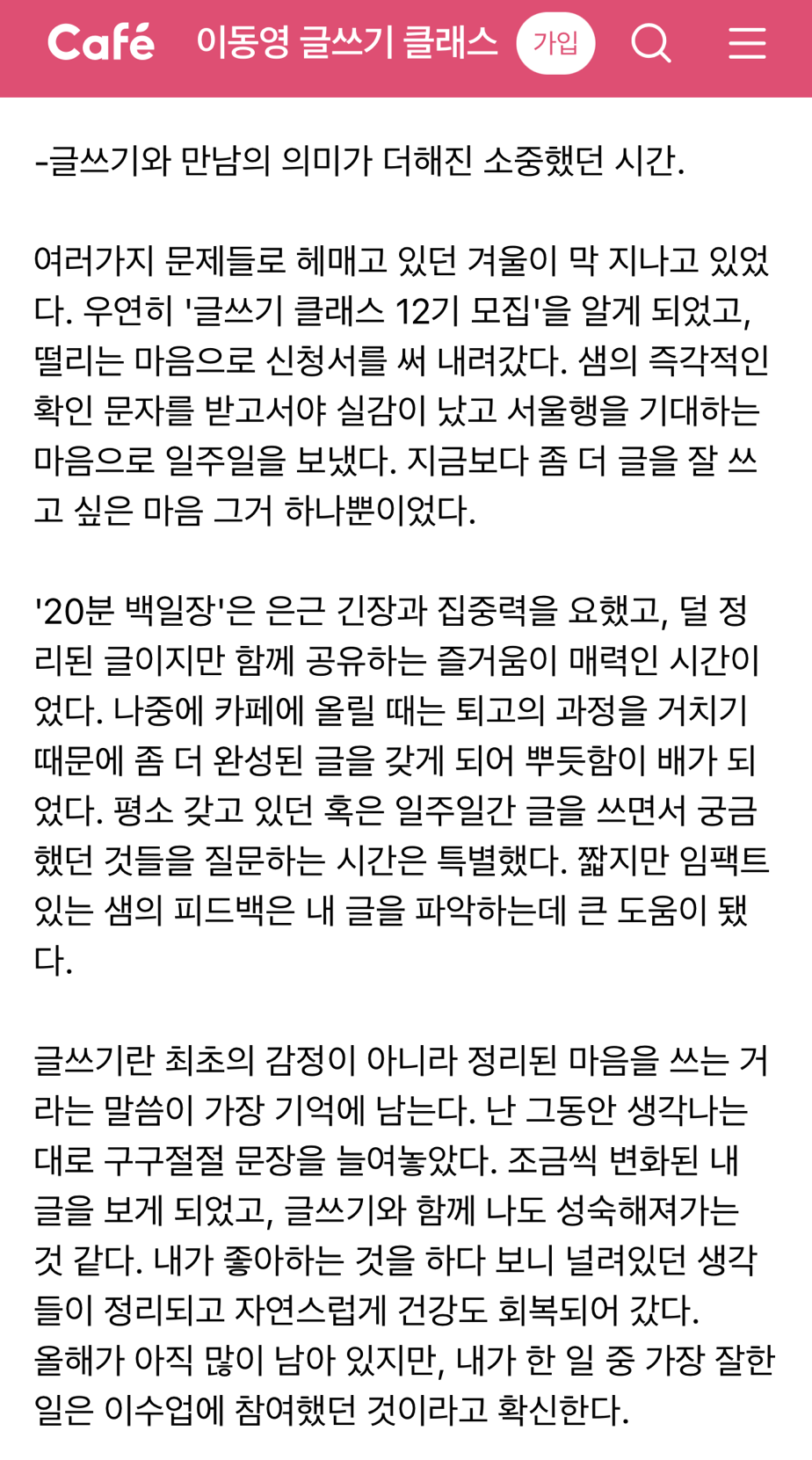 Café 이동영 글쓰기 클래스 가입

-글쓰기와 만남의 의미가 더해진 소중했던 시간.

여러가지 문제들로 헤매고 있던 겨울이 막 지나고 있었다. 우연히 '글쓰기 클래스 12기 모집'을 알게 되었고, 떨리는 마음으로 신청서를 써 내려갔다. 샘의 즉각적인 확인 문자를 받고서야 실감이 났고 서울행을 기대하는 마음으로 일주일을 보냈다. 지금보다 좀 더 글을 잘 쓰고 싶은 마음 그거 하나뿐이었다.

'20분 백일장'은 은근 긴장과 집중력을 요했고, 덜 정리된 글이지만 함께 공유하는 즐거움이 매력인 시간이었다. 나중에 카페에 올릴 때는 퇴고의 과정을 거치기 때문에 좀 더 완성된 글을 갖게 되어 뿌듯함이 배가 되었다. 평소 갖고 있던 혹은 일주일간 글을 쓰면서 궁금했던 것들을 질문하는 시간은 특별했다. 짧지만 임팩트 있는 샘의 피드백은 내 글을 파악하는데 큰 도움이 됐다.

글쓰기란 최초의 감정이 아니라 정리된 마음을 쓰는 거라는 말씀이 가장 기억에 남는다. 난 그동안 생각나는 대로 구구절절 문장을 늘여놓았다. 조금씩 변화된 내 글을 보게 되었고, 글쓰기와 함께 나도 성숙해져가는 것 같다. 내가 좋아하는 것을 하다 보니 널려있던 생각들이 정리되고 자연스럽게 건강도 회복되어 갔다.
올해가 아직 많이 남아 있지만, 내가 한 일 중 가장 잘한 일은 이수업에 참여했던 것이라고 확신한다.